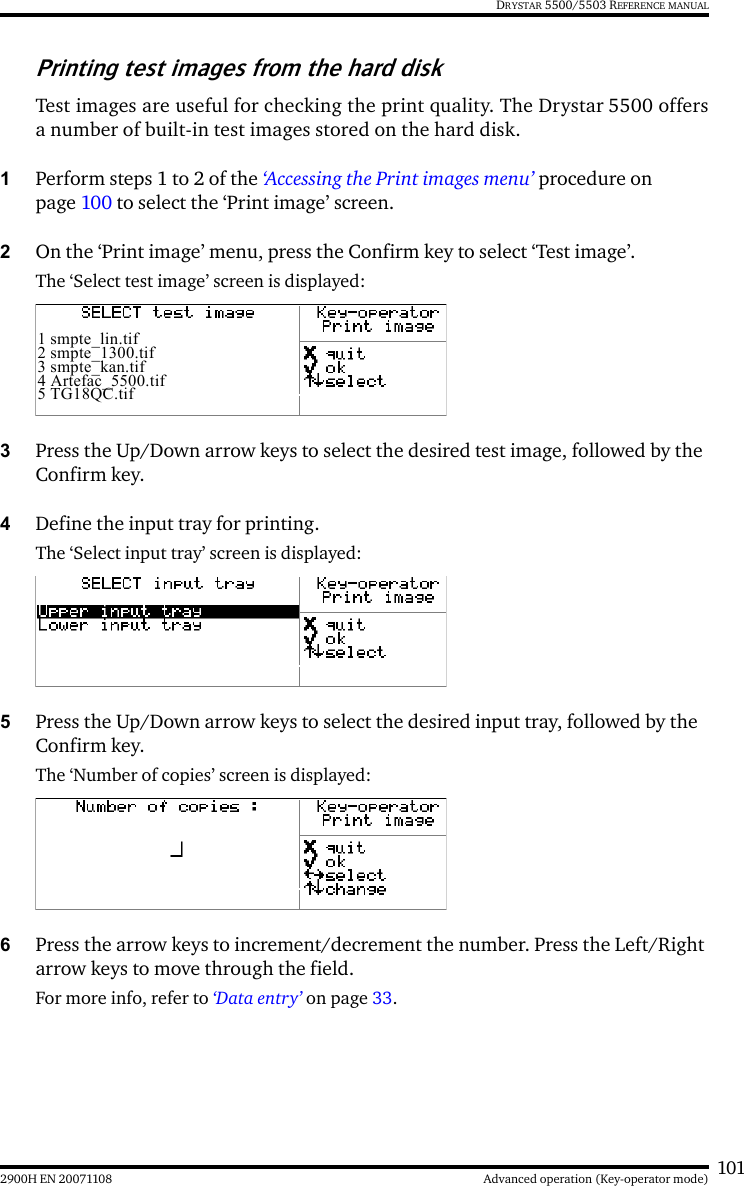 DRYSTAR 5500/5503 REFERENCE MANUAL

Printing test images from the hard disk

Test images are useful for checking the print quality. The Drystar 5500 offers a number of built-in test images stored on the hard disk.

1 Perform steps 1 to 2 of the ‘Accessing the Print images menu’ procedure on page 100 to select the ‘Print image’ screen.

2 On the ‘Print image’ menu, press the Confirm key to select ‘Test image’.

The ‘Select test image’ screen is displayed:

SELECT test image
1 smpte_lin.tif
2 smpte_1300.tif
3 smpte_kan.tif
4 Artefac_5500.tif
5 TG18QC.tif

Key-operator
Print image
quit
ok
select

3 Press the Up/Down arrow keys to select the desired test image, followed by the Confirm key.

4 Define the input tray for printing.

The ‘Select input tray’ screen is displayed:

SELECT input tray
Upper input tray
Lower input tray

Key-operator
Print image
quit
ok
select

5 Press the Up/Down arrow keys to select the desired input tray, followed by the Confirm key.

The ‘Number of copies’ screen is displayed:

Number of copies :

Key-operator
Print image
quit
ok
select
change

6 Press the arrow keys to increment/decrement the number. Press the Left/Right arrow keys to move through the field.

For more info, refer to ‘Data entry’ on page 33.

101
2900H EN 20071108 Advanced operation (Key-operator mode)